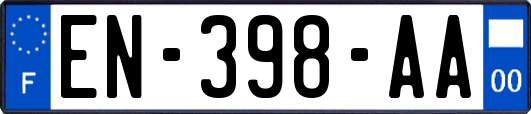 F
EN-398-AA
00